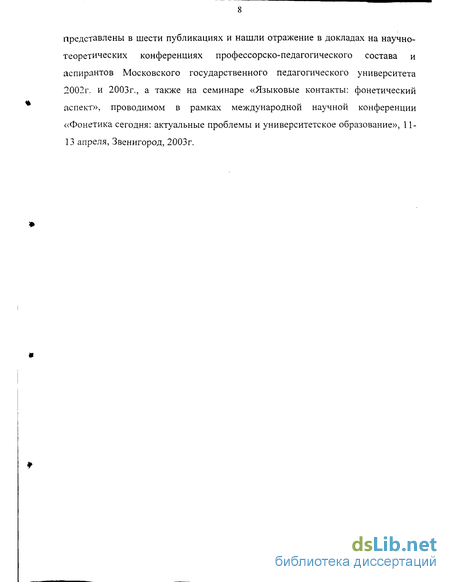 8

представлены в шести публикациях и нашли отражение в докладах на научно-теоретических конференциях профессорско-педагогического состава и аспирантов Московского государственного педагогического университета 2002г. и 2003г., а также на семинаре «Языковые контакты: фонетический аспект», проводимом в рамках международной научной конференции «Фонетика сегодня: актуальные проблемы и университетское образование», 11-13 апреля, Звенигород, 2003г.

dsLib.net
библиотека диссертаций